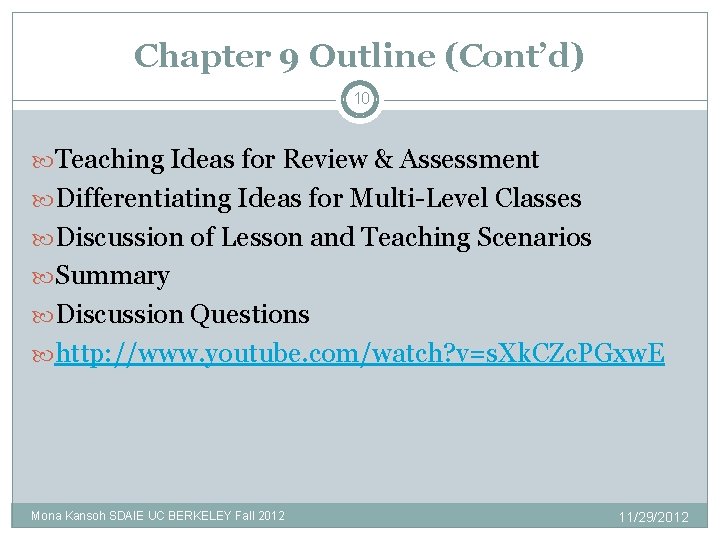 Chapter 9 Outline (Cont'd)

10

Teaching Ideas for Review & Assessment
Differentiating Ideas for Multi-Level Classes
Discussion of Lesson and Teaching Scenarios
Summary
Discussion Questions
http://www.youtube.com/watch?v=sXkCZcPGxwE

Mona Kansoh SDAIE UC BERKELEY Fall 2012

11/29/2012